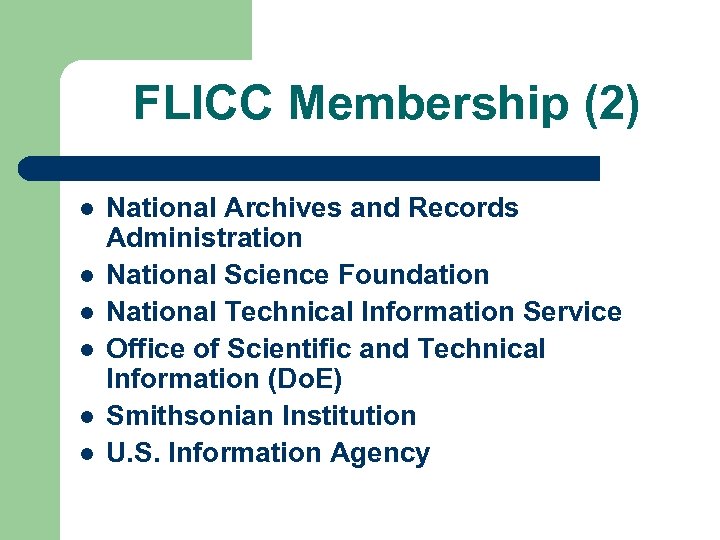 FLICC Membership (2)

- National Archives and Records Administration
- National Science Foundation
- National Technical Information Service
- Office of Scientific and Technical Information (DoE)
- Smithsonian Institution
- U.S. Information Agency